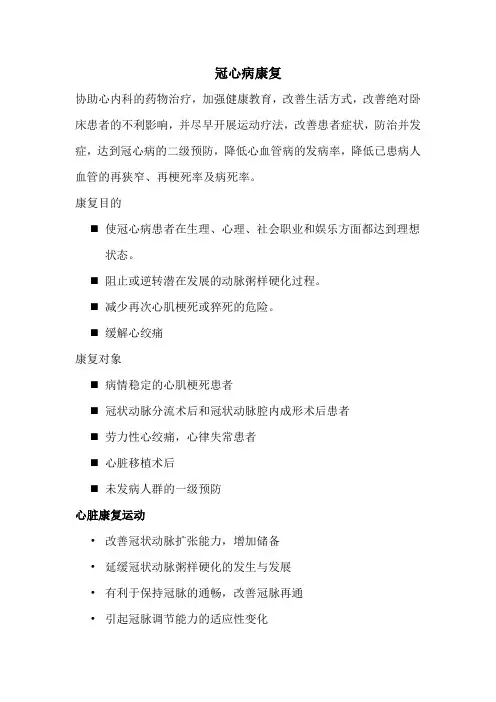 冠心病康复

协助心内科的药物治疗，加强健康教育，改善生活方式，改善绝对卧床患者的不利影响，并尽早开展运动疗法，改善患者症状，防治并发症，达到冠心病的二级预防，降低心血管病的发病率，降低已患病人血管的再狭窄、再梗死率及病死率。

康复目的

■ 使冠心病患者在生理、心理、社会职业和娱乐方面都达到理想状态。

■ 阻止或逆转潜在发展的动脉粥样硬化过程。

■ 减少再次心肌梗死或猝死的危险。

■ 缓解心绞痛

康复对象

■ 病情稳定的心肌梗死患者

■ 冠状动脉分流术后和冠状动脉腔内成形术后患者

■ 劳力性心绞痛，心律失常患者

■ 心脏移植术后

■ 未发病人群的一级预防

心脏康复运动

• 改善冠状动脉扩张能力，增加储备

• 延缓冠状动脉粥样硬化的发生与发展

• 有利于保持冠脉的通畅，改善冠脉再通

• 引起冠脉调节能力的适应性变化